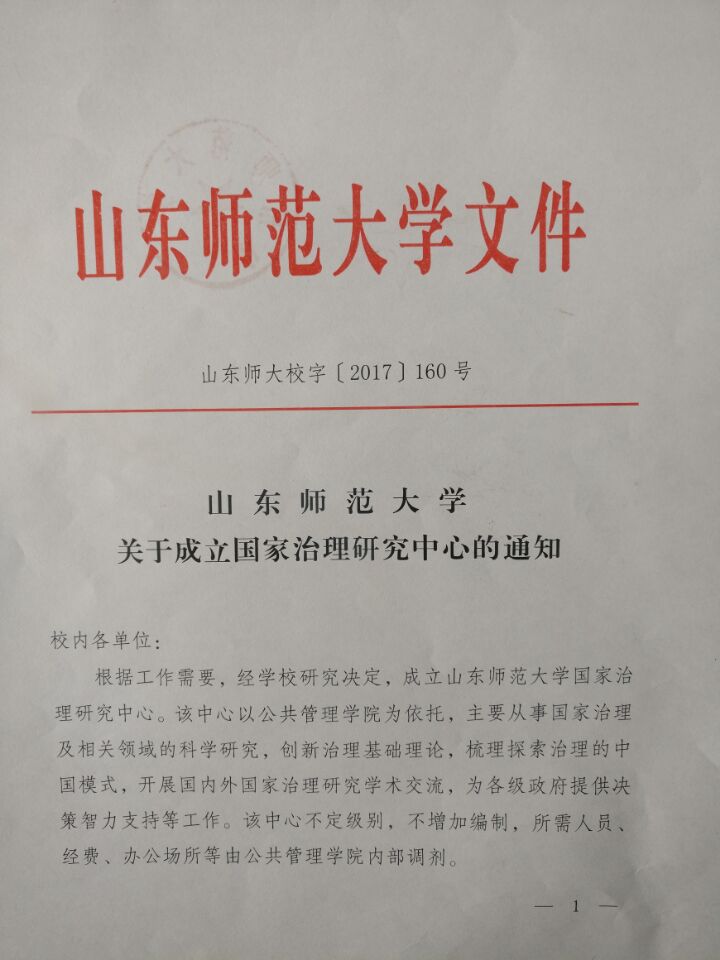 山东师范大学文件

山东师大校字〔2017〕160号

山东师范大学
关于成立国家治理研究中心的通知

校内各单位：

根据工作需要，经学校研究决定，成立山东师范大学国家治理研究中心。该中心以公共管理学院为依托，主要从事国家治理及相关领域的科学研究，创新治理基础理论，梳理探索治理的中国模式，开展国内外国家治理研究学术交流，为各级政府提供决策智力支持等工作。该中心不定级别，不增加编制，所需人员、经费、办公场所等由公共管理学院内部调剂。

— 1 —